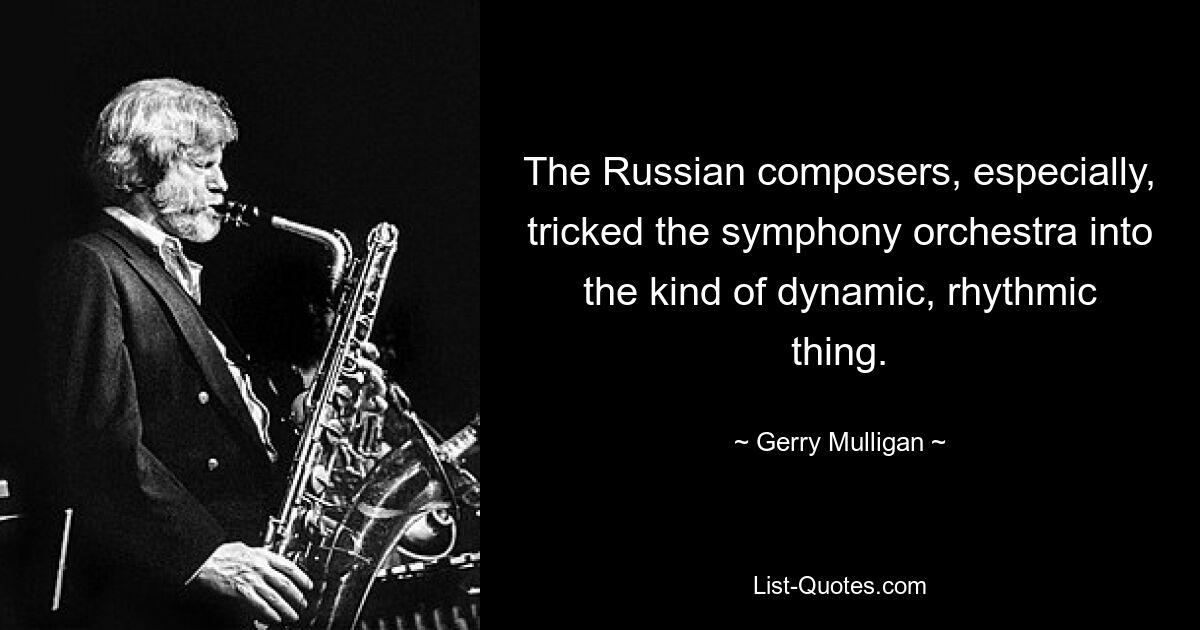 The Russian composers, especially, tricked the symphony orchestra into the kind of dynamic, rhythmic thing.

~ Gerry Mulligan ~

List-Quotes.com